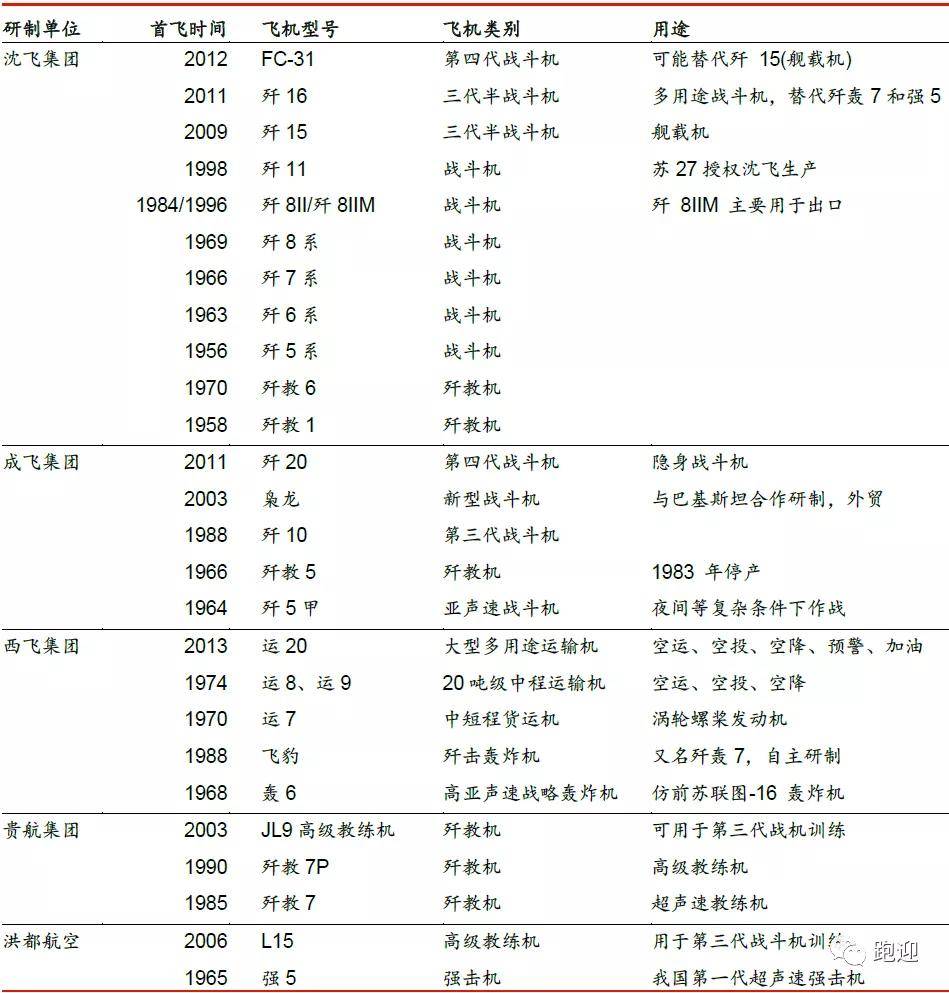 | 研制单位 | 首飞时间 | 飞机型号 | 飞机类别 | 用途 |
|---|---|---|---|---|
| 沈飞集团 | 2012 | FC-31 | 第四代战斗机 | 可能替代歼 15(舰载机) |
| | 2011 | 歼 16 | 三代半战斗机 | 多用途战斗机，替代歼轰 7 和强 5 |
| | 2009 | 歼 15 | 三代半战斗机 | 舰载机 |
| | 1998 | 歼 11 | 战斗机 | 苏 27 授权沈飞生产 |
| | 1984/1996 | 歼 8II/歼 8IIM | 战斗机 | 歼 8IIM 主要用于出口 |
| | 1969 | 歼 8 系 | 战斗机 | |
| | 1966 | 歼 7 系 | 战斗机 | |
| | 1963 | 歼 6 系 | 战斗机 | |
| | 1956 | 歼 5 系 | 战斗机 | |
| | 1970 | 歼教 6 | 歼教机 | |
| | 1958 | 歼教 1 | 歼教机 | |
| 成飞集团 | 2011 | 歼 20 | 第四代战斗机 | 隐身战斗机 |
| | 2003 | 枭龙 | 新型战斗机 | 与巴基斯坦合作研制，外贸 |
| | 1988 | 歼 10 | 第三代战斗机 | |
| | 1966 | 歼教 5 | 歼教机 | 1983 年停产 |
| | 1964 | 歼 5 甲 | 亚声速战斗机 | 夜间等复杂条件下作战 |
| 西飞集团 | 2013 | 运 20 | 大型多用途运输机 | 空运、空投、空降、预警、加油 |
| | 1974 | 运 8、运 9 | 20 吨级中程运输机 | 空运、空投、空降 |
| | 1970 | 运 7 | 中短程货运机 | 涡轮螺桨发动机 |
| | 1988 | 飞豹 | 歼击轰炸机 | 又名歼轰 7，自主研制 |
| | 1968 | 轰 6 | 高亚声速战略轰炸机 | 仿前苏联图-16 轰炸机 |
| 贵航集团 | 2003 | JL9 高级教练机 | 歼教机 | 可用于第三代战机训练 |
| | 1990 | 歼教 7P | 歼教机 | 高级教练机 |
| | 1985 | 歼教 7 | 歼教机 | 超声速教练机 |
| 洪都航空 | 2006 | L15 | 高级教练机 | 用于第三代战斗机训练 |
| | 1965 | 强 5 | 强击机 | 我国第一代超声速强击机 |

跑迎